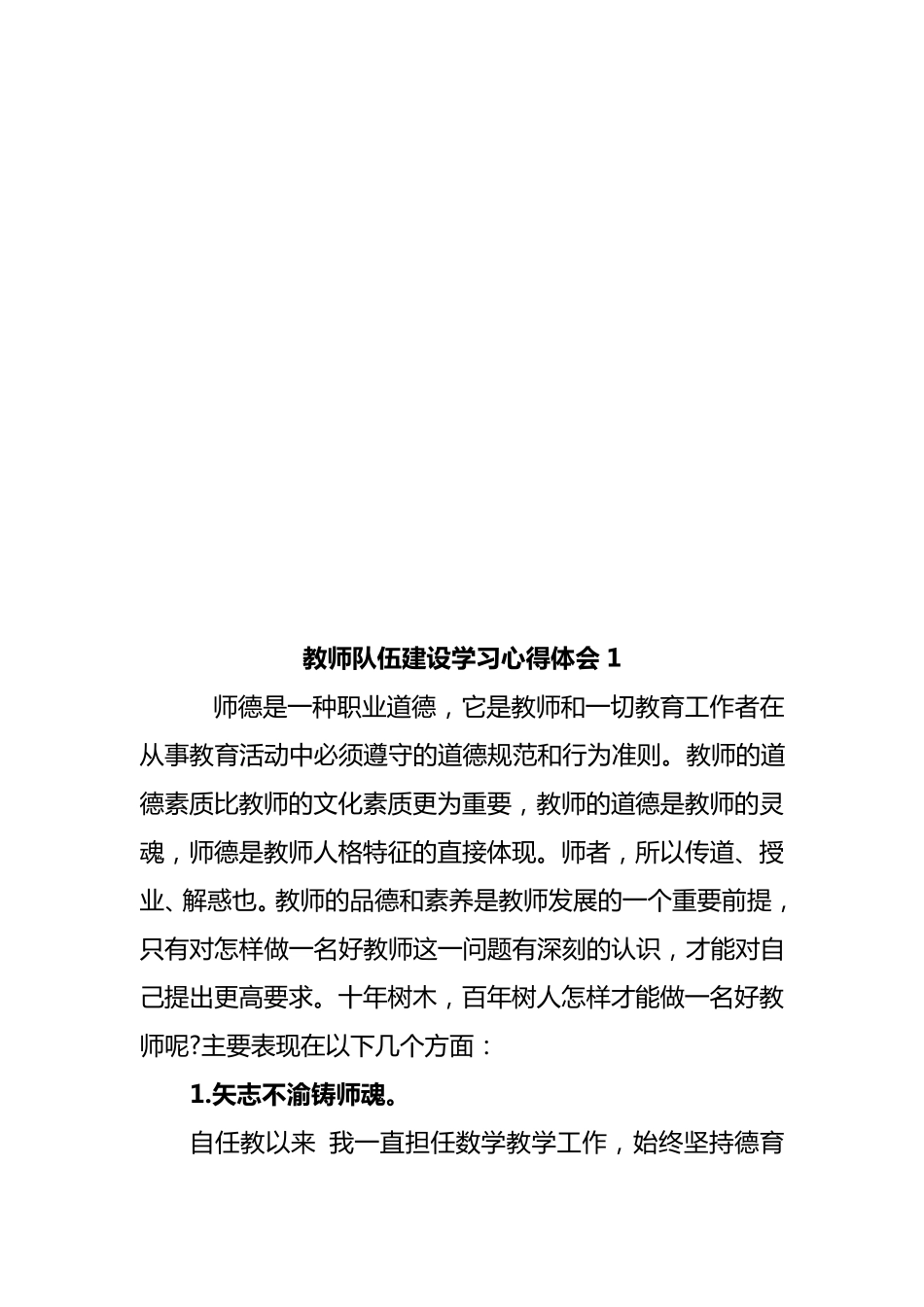 教师队伍建设学习心得体会 1

师德是一种职业道德，它是教师和一切教育工作者在从事教育活动中必须遵守的道德规范和行为准则。教师的道德素质比教师的文化素质更为重要，教师的道德是教师的灵魂，师德是教师人格特征的直接体现。师者，所以传道、授业、解惑也。教师的品德和素养是教师发展的一个重要前提，只有对怎样做一名好教师这一问题有深刻的认识，才能对自己提出更高要求。十年树木，百年树人怎样才能做一名好教师呢?主要表现在以下几个方面：

1.矢志不渝铸师魂。

自任教以来 我一直担任数学教学工作，始终坚持德育